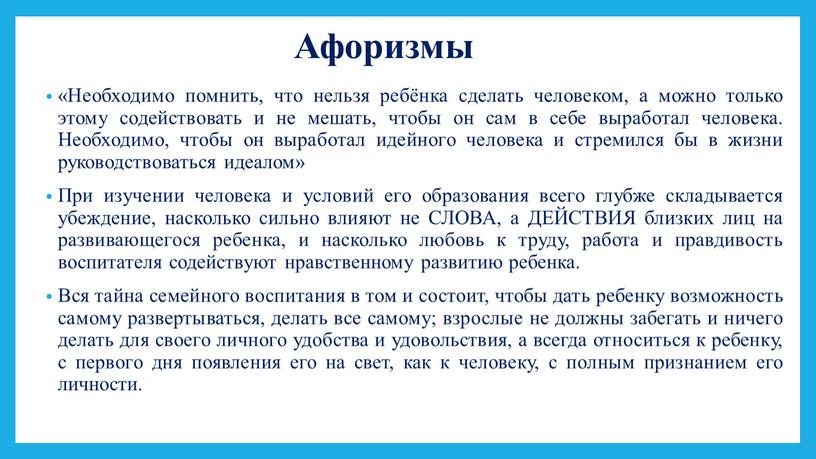 Афоризмы

• «Необходимо помнить, что нельзя ребёнка сделать человеком, а можно только этому содействовать и не мешать, чтобы он сам в себе выработал человека. Необходимо, чтобы он выработал идейного человека и стремился бы в жизни руководствоваться идеалом»

• При изучении человека и условий его образования всего глубже складывается убеждение, насколько сильно влияют не СЛОВА, а ДЕЙСТВИЯ близких лиц на развивающегося ребенка, и насколько любовь к труду, работа и правдивость воспитателя содействуют нравственному развитию ребенка.

• Вся тайна семейного воспитания в том и состоит, чтобы дать ребенку возможность самому развертываться, делать все самому; взрослые не должны забегать и ничего делать для своего личного удобства и удовольствия, а всегда относиться к ребенку, с первого дня появления его на свет, как к человеку, с полным признанием его личности.